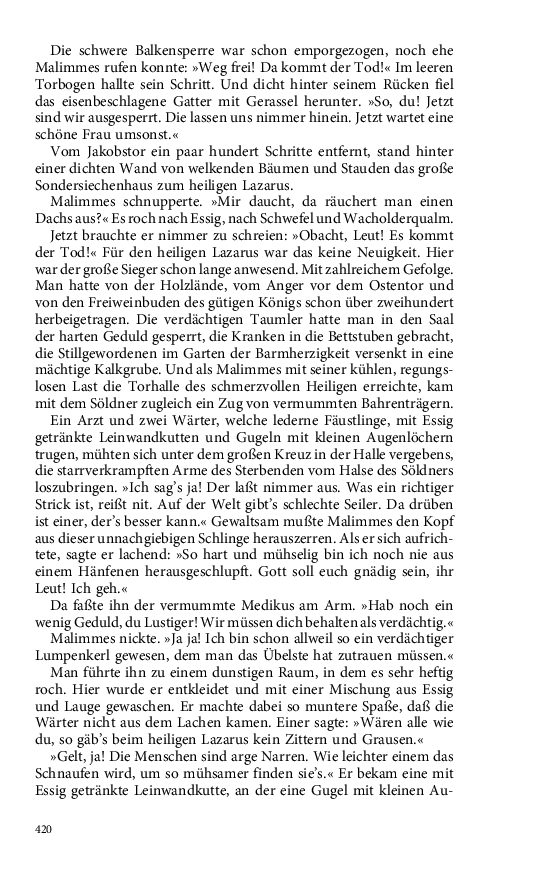 Die schwere Balkensperre war schon emporgezogen, noch ehe Malimmes rufen konnte: »Weg frei! Da kommt der Tod!« Im leeren Torbogen hallte sein Schritt. Und dicht hinter seinem Rücken fiel das eisenbeschlagene Gatter mit Gerassel herunter. »So, du! Jetzt sind wir ausgesperrt. Die lassen uns nimmer hinein. Jetzt wartet eine schöne Frau umsonst.«

Vom Jakobstor ein paar hundert Schritte entfernt, stand hinter einer dichten Wand von welkenden Bäumen und Stauden das große Sondersiechenhaus zum heiligen Lazarus.

Malimmes schnupperte. »Mir daucht, da räuchert man einen Dachs aus?« Es roch nach Essig, nach Schwefel und Wacholderqualm.

Jetzt brauchte er nimmer zu schreien: »Obacht, Leut! Es kommt der Tod!« Für den heiligen Lazarus war das keine Neuigkeit. Hier war der große Sieger schon lange anwesend. Mit zahlreichem Gefolge. Man hatte von der Holzlände, vom Anger vor dem Ostentor und von den Freiweinbuden des gütigen Königs schon über zweihundert herbeigetragen. Die verdächtigen Taumler hatte man in den Saal der harten Geduld gesperrt, die Kranken in die Bettstuben gebracht, die Stillgewordenen im Garten der Barmherzigkeit versenkt in eine mächtige Kalkgrube. Und als Malimmes mit seiner kühlen, regungslosen Last die Torhalle des schmerzvollen Heiligen erreichte, kam mit dem Söldner zugleich ein Zug von vermummten Bahrenträgern.

Ein Arzt und zwei Wärter, welche lederne Fäustlinge, mit Essig getränkte Leinwandkutten und Gugeln mit kleinen Augenlöchern trugen, mühten sich unter dem großen Kreuz in der Halle vergebens, die starrverkrampften Arme des Sterbenden vom Halse des Söldners loszubringen. »Ich sag's ja! Der laßt nimmer aus. Was ein richtiger Strick ist, reißt nit. Auf der Welt gibt's schlechte Seiler. Da drüben ist einer, der's besser kann.« Gewaltsam mußte Malimmes den Kopf aus dieser unnachgiebigen Schlinge herauszerren. Als er sich aufrichtete, sagte er lachend: »So hart und mühselig bin ich noch nie aus einem Hänfenen herausgeschlupft. Gott soll euch gnädig sein, ihr Leut! Ich geh.«

Da faßte ihn der vermummte Medikus am Arm. »Hab noch ein wenig Geduld, du Lustiger! Wir müssen dich behalten als verdächtig.«

Malimmes nickte. »Ja ja! Ich bin schon allweil so ein verdächtiger Lumpenkerl gewesen, dem man das Übelste hat zutrauen müssen.«

Man führte ihn zu einem dunstigen Raum, in dem es sehr heftig roch. Hier wurde er entkleidet und mit einer Mischung aus Essig und Lauge gewaschen. Er machte dabei so muntere Spaße, daß die Wärter nicht aus dem Lachen kamen. Einer sagte: »Wären alle wie du, so gäb's beim heiligen Lazarus kein Zittern und Grausen.«

»Gelt, ja! Die Menschen sind arge Narren. Wie leichter einem das Schnaufen wird, um so mühsamer finden sie's.« Er bekam eine mit Essig getränkte Leinwandkutte, an der eine Gugel mit kleinen Au-

420